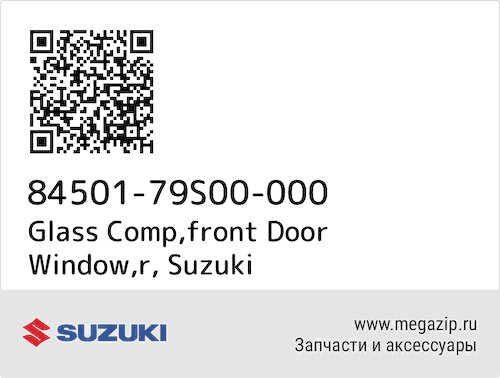 84501-79S00-000
Glass Comp,front Door Window,r, Suzuki

SUZUKI

www.megazip.ru
Запчасти и аксессуары